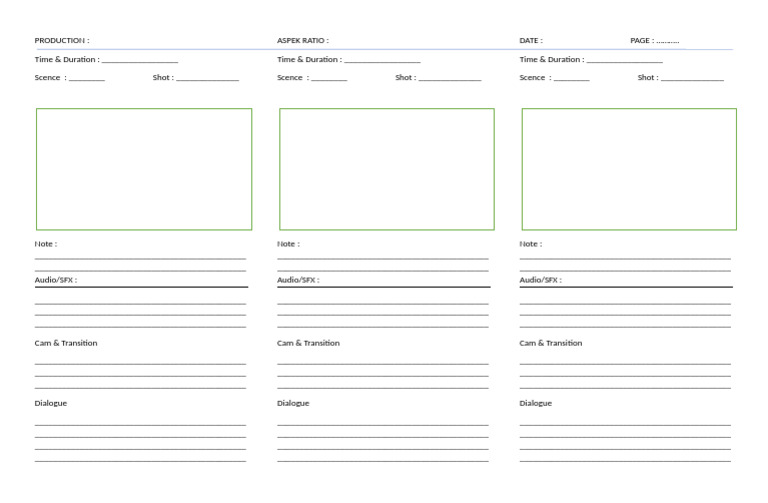 PRODUCTION :

ASPEK RATIO :

DATE :

PAGE : ..........

Time & Duration : ________________

Scence : ________ Shot : ______________

Note :

Audio/SFX :

Cam & Transition

Dialogue

Time & Duration : ________________

Scence : ________ Shot : ______________

Note :

Audio/SFX :

Cam & Transition

Dialogue

Time & Duration : ________________

Scence : ________ Shot : ______________

Note :

Audio/SFX :

Cam & Transition

Dialogue